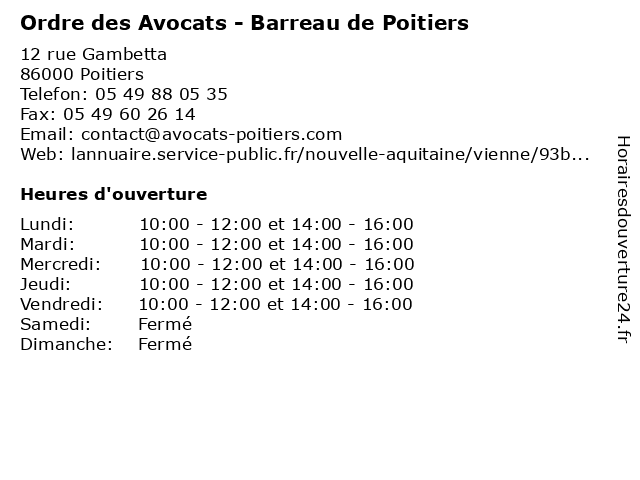 Ordre des Avocats - Barreau de Poitiers

12 rue Gambetta
86000 Poitiers
Telefon: 05 49 88 05 35
Fax: 05 49 60 26 14
Email: contact@avocats-poitiers.com
Web: lannuaire.service-public.fr/nouvelle-aquitaine/vienne/93b...

Heures d'ouverture

| | |
|---|---|
| Lundi: | 10:00 - 12:00 et 14:00 - 16:00 |
| Mardi: | 10:00 - 12:00 et 14:00 - 16:00 |
| Mercredi: | 10:00 - 12:00 et 14:00 - 16:00 |
| Jeudi: | 10:00 - 12:00 et 14:00 - 16:00 |
| Vendredi: | 10:00 - 12:00 et 14:00 - 16:00 |
| Samedi: | Fermé |
| Dimanche: | Fermé |

Horairesdouverture24.fr